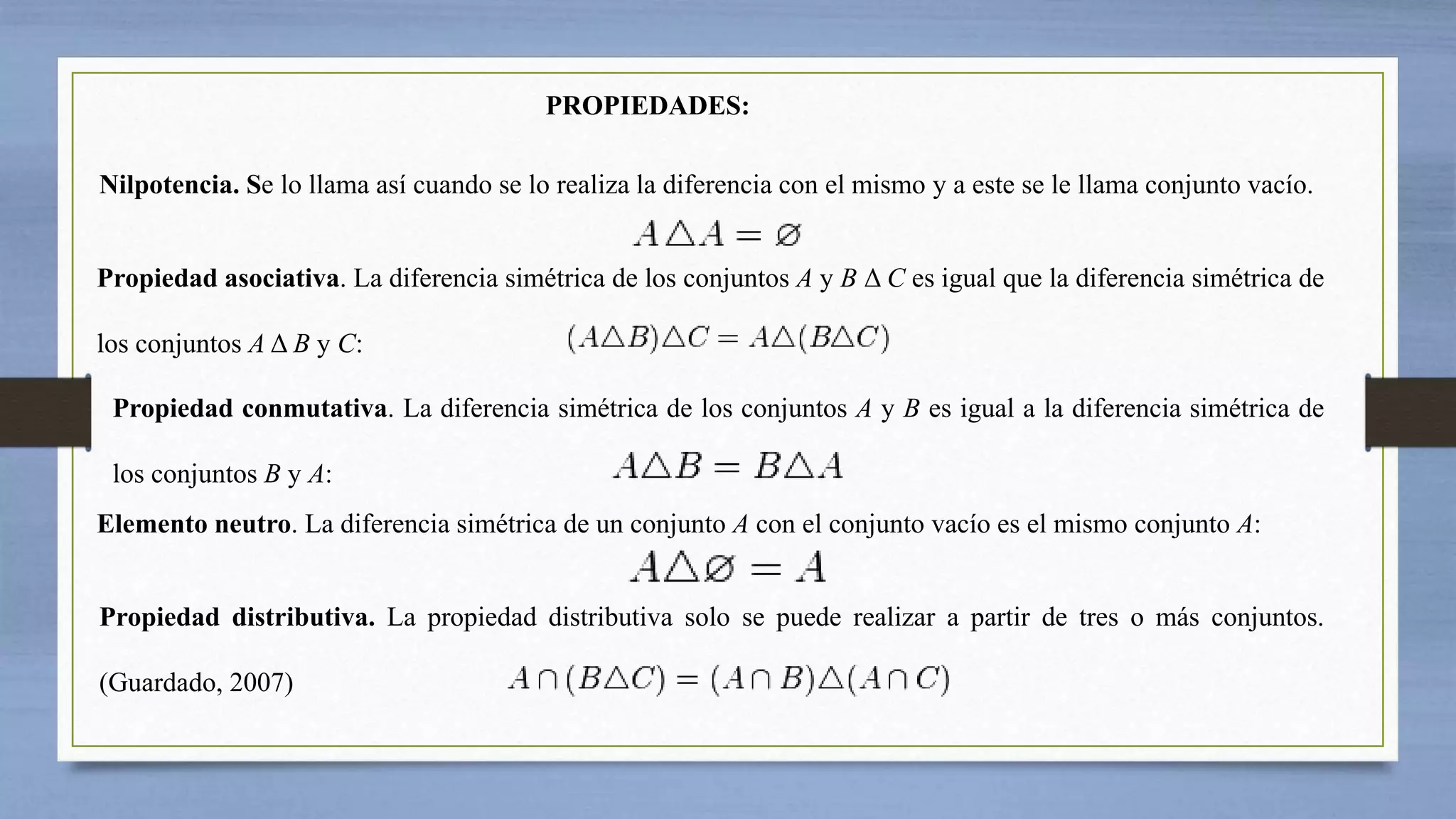 PROPIEDADES:

Nilpotencia. Se lo llama así cuando se lo realiza la diferencia con el mismo y a este se le llama conjunto vacío.

$A \triangle A = \varnothing$

Propiedad asociativa. La diferencia simétrica de los conjuntos $A$ y $B \Delta C$ es igual que la diferencia simétrica de los conjuntos $A \Delta B$ y $C$:

$(A \triangle B) \triangle C = A \triangle (B \triangle C)$

Propiedad conmutativa. La diferencia simétrica de los conjuntos $A$ y $B$ es igual a la diferencia simétrica de los conjuntos $B$ y $A$:

$A \triangle B = B \triangle A$

Elemento neutro. La diferencia simétrica de un conjunto $A$ con el conjunto vacío es el mismo conjunto $A$:

$A \triangle \varnothing = A$

Propiedad distributiva. La propiedad distributiva solo se puede realizar a partir de tres o más conjuntos. (Guardado, 2007)

$A \cap (B \triangle C) = (A \cap B) \triangle (A \cap C)$